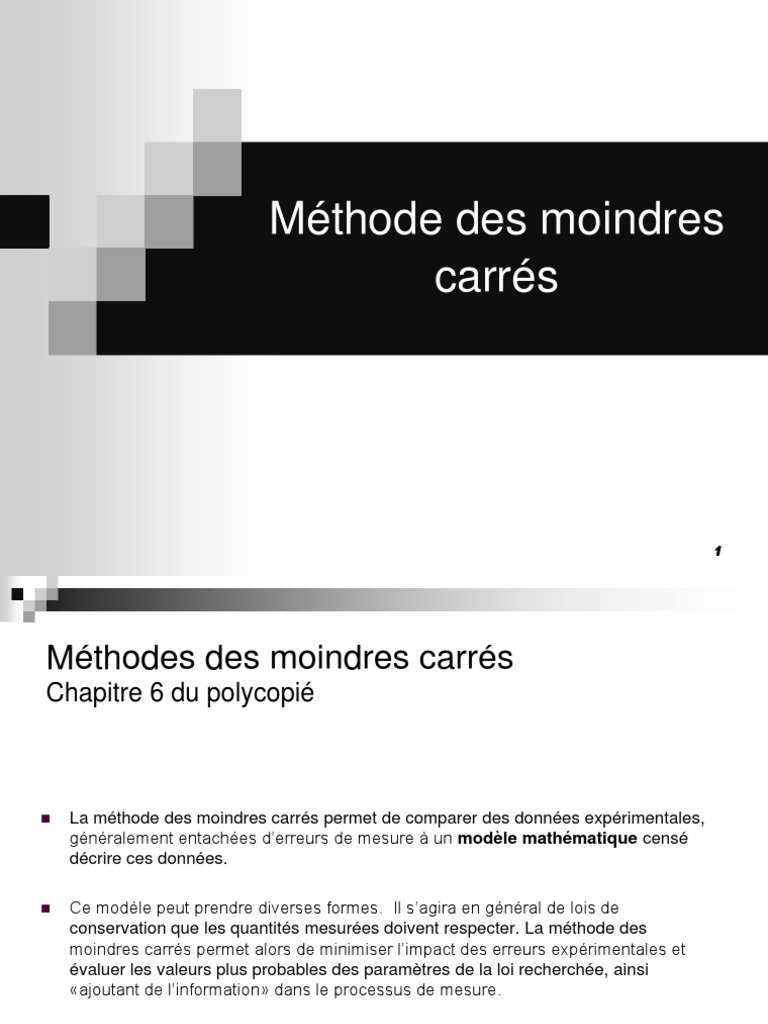 Méthode des moindres carrés

1

Méthodes des moindres carrés
Chapitre 6 du polycopié

■ La méthode des moindres carrés permet de comparer des données expérimentales, généralement entachées d'erreurs de mesure à un **modèle mathématique** censé décrire ces données.

■ Ce modèle peut prendre diverses formes. Il s'agira en général de lois de conservation que les quantités mesurées doivent respecter. La méthode des moindres carrés permet alors de minimiser l'impact des erreurs expérimentales et évaluer les valeurs plus probables des paramètres de la loi recherchée, ainsi «ajoutant de l'information» dans le processus de mesure.